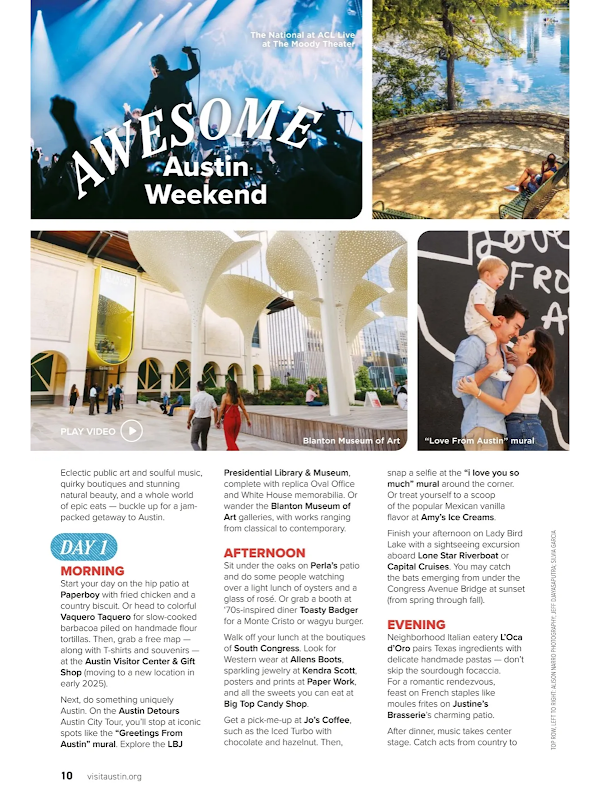 The National at ACL Live at The Moody Theater

AWESOME Austin Weekend

PLAY VIDEO

Blanton Museum of Art

"Love From Austin" mural

Eclectic public art and soulful music, quirky boutiques and stunning natural beauty, and a whole world of epic eats — buckle up for a jam-packed getaway to Austin.

DAY 1

MORNING

Start your day on the hip patio at Paperboy with fried chicken and a country biscuit. Or head to colorful Vaquero Taquero for slow-cooked barbacoa piled on handmade flour tortillas. Then, grab a free map — along with T-shirts and souvenirs — at the Austin Visitor Center & Gift Shop (moving to a new location in early 2025).

Next, do something uniquely Austin. On the Austin Detours Austin City Tour, you'll stop at iconic spots like the "Greetings From Austin" mural. Explore the LBJ Presidential Library & Museum, complete with replica Oval Office and White House memorabilia. Or wander the Blanton Museum of Art galleries, with works ranging from classical to contemporary.

AFTERNOON

Sit under the oaks on Perla's patio and do some people watching over a light lunch of oysters and a glass of rosé. Or grab a booth at '70s-inspired diner Toasty Badger for a Monte Cristo or wagyu burger.

Walk off your lunch at the boutiques of South Congress. Look for Western wear at Allens Boots, sparkling jewelry at Kendra Scott, posters and prints at Paper Work, and all the sweets you can eat at Big Top Candy Shop.

Get a pick-me-up at Jo's Coffee, such as the Iced Turbo with chocolate and hazelnut. Then, snap a selfie at the "i love you so much" mural around the corner. Or treat yourself to a scoop of the popular Mexican vanilla flavor at Amy's Ice Creams.

Finish your afternoon on Lady Bird Lake with a sightseeing excursion aboard Lone Star Riverboat or Capital Cruises. You may catch the bats emerging from under the Congress Avenue Bridge at sunset (from spring through fall).

EVENING

Neighborhood Italian eatery L'Oca d'Oro pairs Texas ingredients with delicate handmade pastas — don't skip the sourdough focaccia. For a romantic rendezvous, feast on French staples like moules frites on Justine's Brasserie's charming patio.

After dinner, music takes center stage. Catch acts from country to

TOP ROW, LEFT TO RIGHT: ALISON NARRO PHOTOGRAPHY; JEFF DJAYASAPUTRA; SILVIA GARCIA

10 visitaustin.org